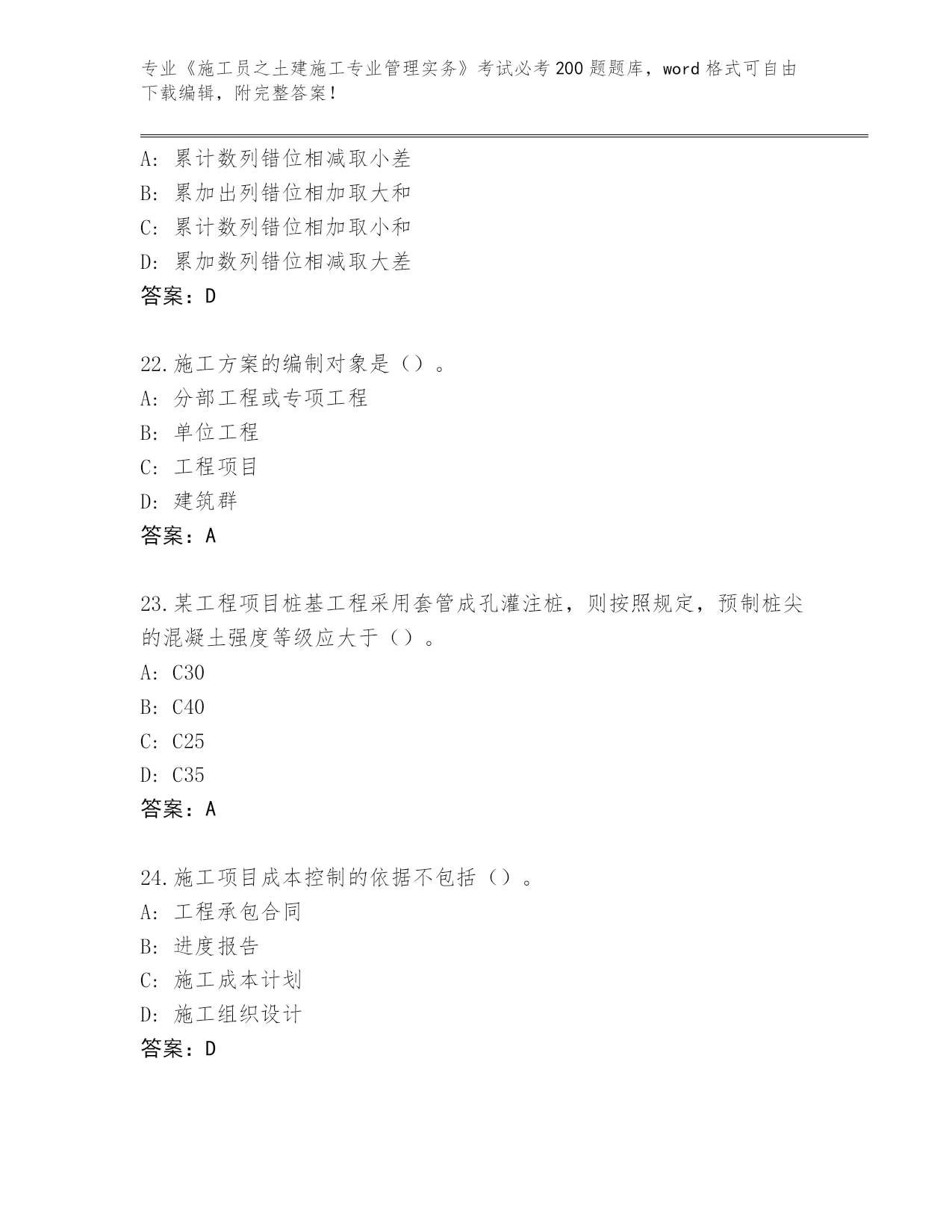 专业《施工员之土建施工专业管理实务》考试必考200题题库，word格式可自由下载编辑，附完整答案！

A: 累计数列错位相减取小差
B: 累加出列错位相加取大和
C: 累计数列错位相加取小和
D: 累加数列错位相减取大差
答案：D

22.施工方案的编制对象是（）。
A: 分部工程或专项工程
B: 单位工程
C: 工程项目
D: 建筑群
答案：A

23.某工程项目桩基工程采用套管成孔灌注桩，则按照规定，预制桩尖的混凝土强度等级应大于（）。
A: C30
B: C40
C: C25
D: C35
答案：A

24.施工项目成本控制的依据不包括（）。
A: 工程承包合同
B: 进度报告
C: 施工成本计划
D: 施工组织设计
答案：D